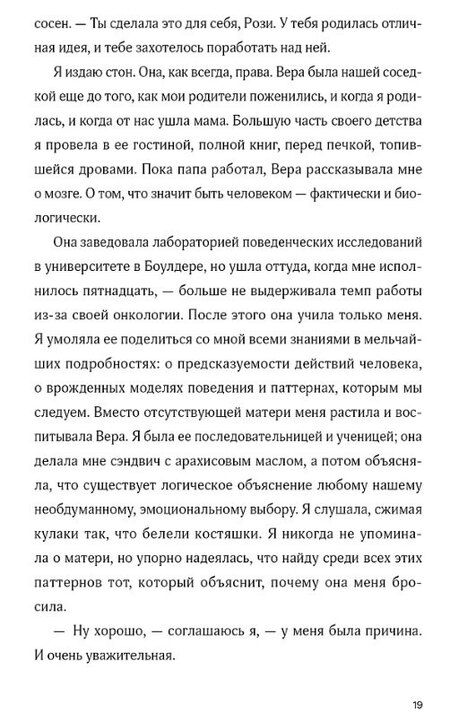 сосен. — Ты сделала это для себя, Рози. У тебя родилась отличная идея, и тебе захотелось поработать над ней.

Я издаю стон. Она, как всегда, права. Вера была нашей соседкой еще до того, как мои родители поженились, и когда я родилась, и когда от нас ушла мама. Большую часть своего детства я провела в ее гостиной, полной книг, перед печкой, топившейся дровами. Пока папа работал, Вера рассказывала мне о мозге. О том, что значит быть человеком — фактически и биологически.

Она заведовала лабораторией поведенческих исследований в университете в Боулдере, но ушла оттуда, когда мне исполнилось пятнадцать, — больше не выдерживала темп работы из-за своей онкологии. После этого она учила только меня. Я умоляла ее поделиться со мной всеми знаниями в мельчайших подробностях: о предсказуемости действий человека, о врожденных моделях поведения и паттернах, которым мы следуем. Вместо отсутствующей матери меня растила и воспитывала Вера. Я была ее последовательницей и ученицей; она делала мне сэндвич с арахисовым маслом, а потом объясняла, что существует логическое объяснение любому нашему необдуманному, эмоциональному выбору. Я слушала, сжимая кулаки так, что белели костяшки. Я никогда не упоминала о матери, но упорно надеялась, что найду среди всех этих паттернов тот, который объяснит, почему она меня бросила.

— Ну хорошо, — соглашаюсь я, — у меня была причина. И очень уважительная.

19